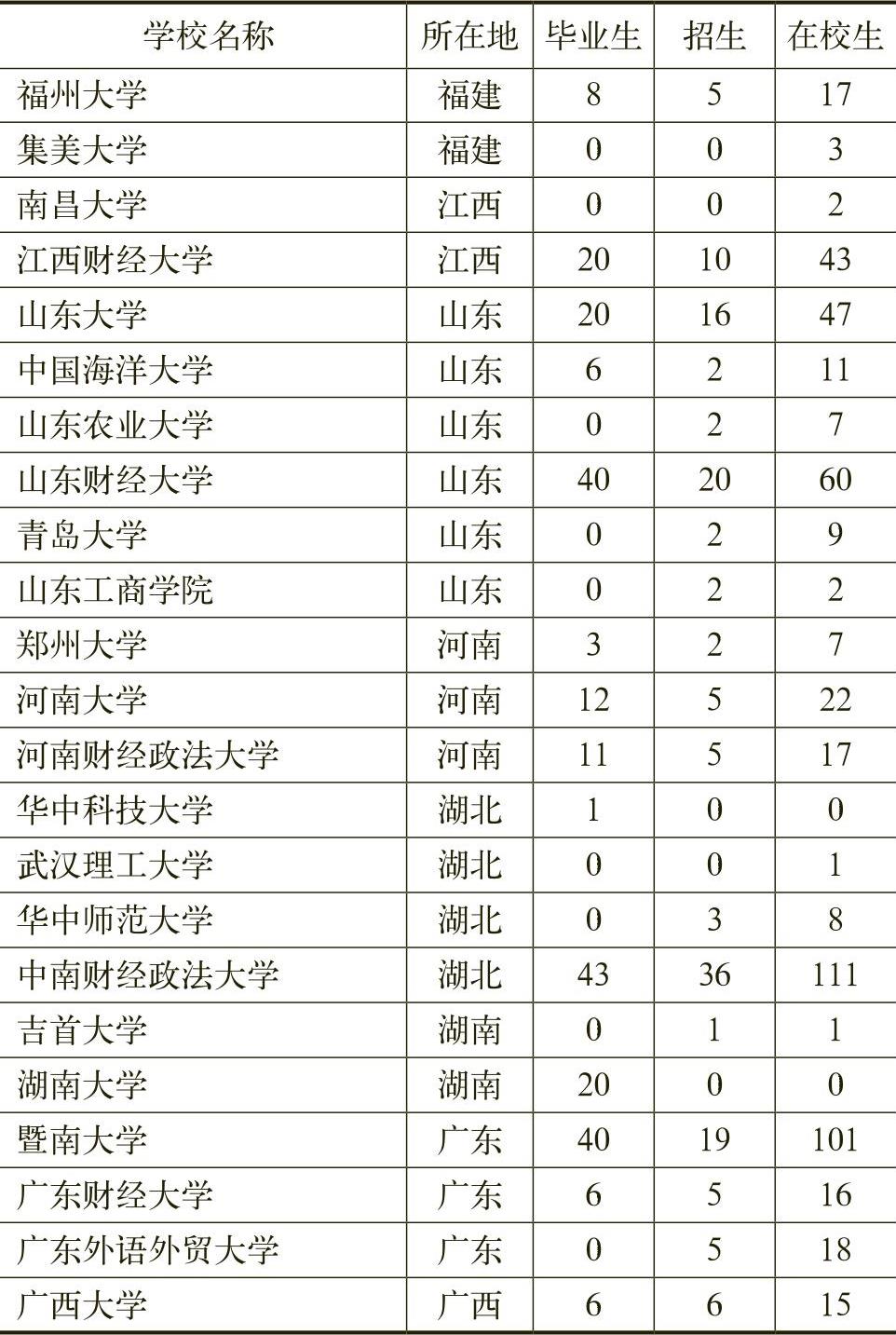 | 学校名称 | 所在地 | 毕业生 | 招生 | 在校生 |
|---|---|---|---|---|
| 福州大学 | 福建 | 8 | 5 | 17 |
| 集美大学 | 福建 | 0 | 0 | 3 |
| 南昌大学 | 江西 | 0 | 0 | 2 |
| 江西财经大学 | 江西 | 20 | 10 | 43 |
| 山东大学 | 山东 | 20 | 16 | 47 |
| 中国海洋大学 | 山东 | 6 | 2 | 11 |
| 山东农业大学 | 山东 | 0 | 2 | 7 |
| 山东财经大学 | 山东 | 40 | 20 | 60 |
| 青岛大学 | 山东 | 0 | 2 | 9 |
| 山东工商学院 | 山东 | 0 | 2 | 2 |
| 郑州大学 | 河南 | 3 | 2 | 7 |
| 河南大学 | 河南 | 12 | 5 | 22 |
| 河南财经政法大学 | 河南 | 11 | 5 | 17 |
| 华中科技大学 | 湖北 | 1 | 0 | 0 |
| 武汉理工大学 | 湖北 | 0 | 0 | 1 |
| 华中师范大学 | 湖北 | 0 | 3 | 8 |
| 中南财经政法大学 | 湖北 | 43 | 36 | 111 |
| 吉首大学 | 湖南 | 0 | 1 | 1 |
| 湖南大学 | 湖南 | 20 | 0 | 0 |
| 暨南大学 | 广东 | 40 | 19 | 101 |
| 广东财经大学 | 广东 | 6 | 5 | 16 |
| 广东外语外贸大学 | 广东 | 0 | 5 | 18 |
| 广西大学 | 广西 | 6 | 6 | 15 |